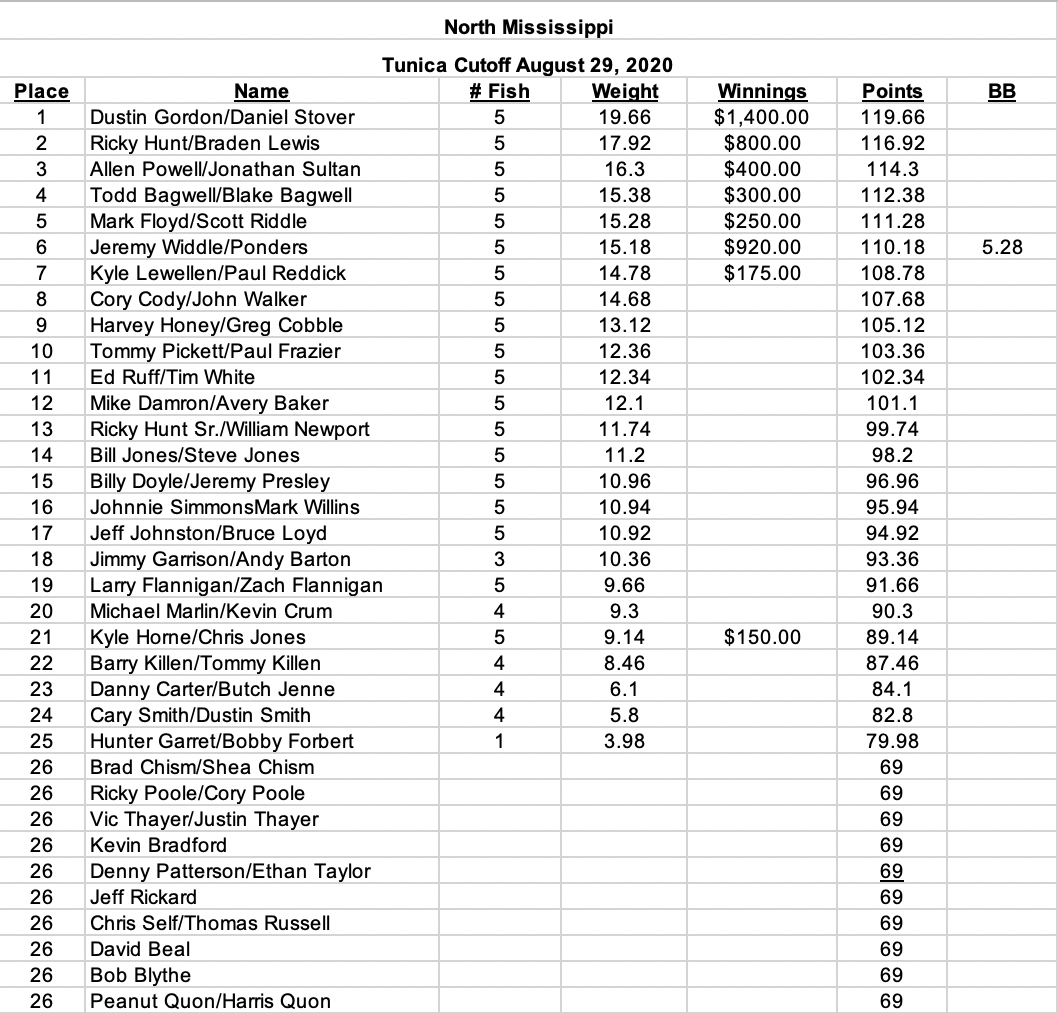 North Mississippi

Tunica Cutoff August 29, 2020

| Place | Name | # Fish | Weight | Winnings | Points | BB |
|---|---|---|---|---|---|---|
| 1 | Dustin Gordon/Daniel Stover | 5 | 19.66 | $1,400.00 | 119.66 | |
| 2 | Ricky Hunt/Braden Lewis | 5 | 17.92 | $800.00 | 116.92 | |
| 3 | Allen Powell/Jonathan Sultan | 5 | 16.3 | $400.00 | 114.3 | |
| 4 | Todd Bagwell/Blake Bagwell | 5 | 15.38 | $300.00 | 112.38 | |
| 5 | Mark Floyd/Scott Riddle | 5 | 15.28 | $250.00 | 111.28 | |
| 6 | Jeremy Widdle/Ponders | 5 | 15.18 | $920.00 | 110.18 | 5.28 |
| 7 | Kyle Lewellen/Paul Reddick | 5 | 14.78 | $175.00 | 108.78 | |
| 8 | Cory Cody/John Walker | 5 | 14.68 | | 107.68 | |
| 9 | Harvey Honey/Greg Cobble | 5 | 13.12 | | 105.12 | |
| 10 | Tommy Pickett/Paul Frazier | 5 | 12.36 | | 103.36 | |
| 11 | Ed Ruff/Tim White | 5 | 12.34 | | 102.34 | |
| 12 | Mike Damron/Avery Baker | 5 | 12.1 | | 101.1 | |
| 13 | Ricky Hunt Sr./William Newport | 5 | 11.74 | | 99.74 | |
| 14 | Bill Jones/Steve Jones | 5 | 11.2 | | 98.2 | |
| 15 | Billy Doyle/Jeremy Presley | 5 | 10.96 | | 96.96 | |
| 16 | Johnnie SimmonsMark Willins | 5 | 10.94 | | 95.94 | |
| 17 | Jeff Johnston/Bruce Loyd | 5 | 10.92 | | 94.92 | |
| 18 | Jimmy Garrison/Andy Barton | 3 | 10.36 | | 93.36 | |
| 19 | Larry Flannigan/Zach Flannigan | 5 | 9.66 | | 91.66 | |
| 20 | Michael Marlin/Kevin Crum | 4 | 9.3 | | 90.3 | |
| 21 | Kyle Horne/Chris Jones | 5 | 9.14 | $150.00 | 89.14 | |
| 22 | Barry Killen/Tommy Killen | 4 | 8.46 | | 87.46 | |
| 23 | Danny Carter/Butch Jenne | 4 | 6.1 | | 84.1 | |
| 24 | Cary Smith/Dustin Smith | 4 | 5.8 | | 82.8 | |
| 25 | Hunter Garret/Bobby Forbert | 1 | 3.98 | | 79.98 | |
| 26 | Brad Chism/Shea Chism | | | | 69 | |
| 26 | Ricky Poole/Cory Poole | | | | 69 | |
| 26 | Vic Thayer/Justin Thayer | | | | 69 | |
| 26 | Kevin Bradford | | | | 69 | |
| 26 | Denny Patterson/Ethan Taylor | | | | 69 | |
| 26 | Jeff Rickard | | | | 69 | |
| 26 | Chris Self/Thomas Russell | | | | 69 | |
| 26 | David Beal | | | | 69 | |
| 26 | Bob Blythe | | | | 69 | |
| 26 | Peanut Quon/Harris Quon | | | | 69 | |